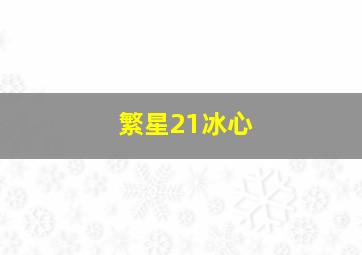 繁星21冰心